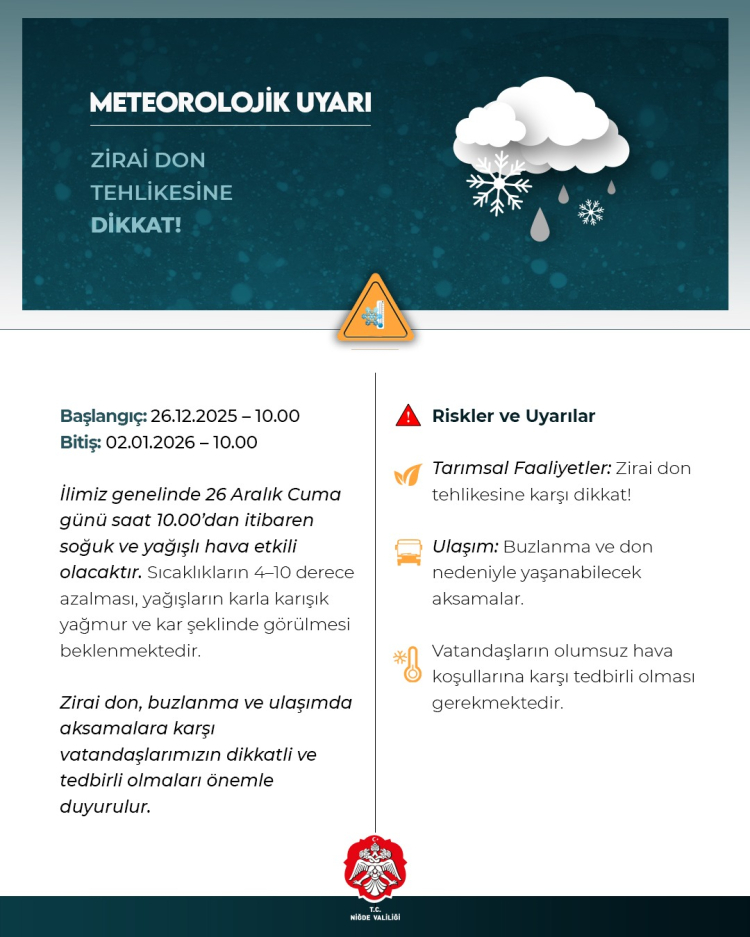 METEOROLOJİK UYARI

ZİRAİ DON TEHLİKESİNE DİKKAT!

Başlangıç: 26.12.2025 – 10.00
Bitiş: 02.01.2026 – 10.00

İlimiz genelinde 26 Aralık Cuma günü saat 10.00'dan itibaren soğuk ve yağışlı hava etkili olacaktır. Sıcaklıkların 4–10 derece azalması, yağışların karla karışık yağmur ve kar şeklinde görülmesi beklenmektedir.

Zirai don, buzlanma ve ulaşımda aksamalara karşı vatandaşlarımızın dikkatli ve tedbirli olmaları önemle duyurulur.

Riskler ve Uyarılar

Tarımsal Faaliyetler: Zirai don tehlikesine karşı dikkat!

Ulaşım: Buzlanma ve don nedeniyle yaşanabilecek aksamalar.

Vatandaşların olumsuz hava koşullarına karşı tedbirli olması gerekmektedir.

T.C.
NİĞDE VALİLİĞİ